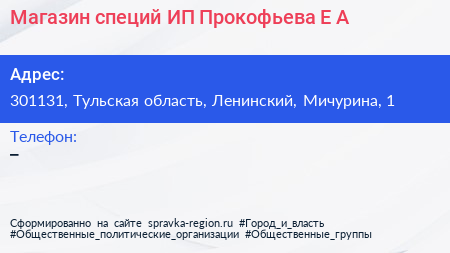 Магазин специй ИП Прокофьева Е А

Адрес:
301131, Тульская область, Ленинский, Мичурина, 1

Телефон:
–

Сформированно на сайте spravka-region.ru #Город_и_власть #Общественные_политические_организации #Общественные_группы